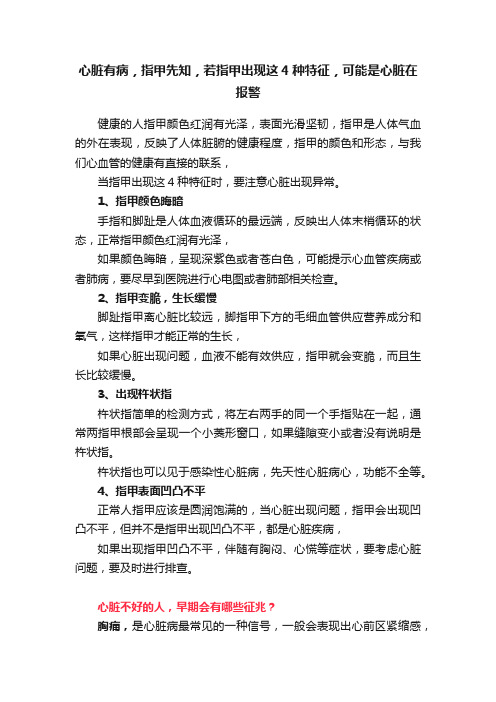 心脏有病，指甲先知，若指甲出现这 4 种特征，可能是心脏在报警

健康的人指甲颜色红润有光泽，表面光滑坚韧，指甲是人体气血的外在表现，反映了人体脏腑的健康程度，指甲的颜色和形态，与我们心血管的健康有直接的联系，

当指甲出现这 4 种特征时，要注意心脏出现异常。

1、指甲颜色晦暗

手指和脚趾是人体血液循环的最远端，反映出人体末梢循环的状态，正常指甲颜色红润有光泽，

如果颜色晦暗，呈现深紫色或者苍白色，可能提示心血管疾病或者肺病，要尽早到医院进行心电图或者肺部相关检查。

2、指甲变脆，生长缓慢

脚趾指甲离心脏比较远，脚指甲下方的毛细血管供应营养成分和氧气，这样指甲才能正常的生长，

如果心脏出现问题，血液不能有效供应，指甲就会变脆，而且生长比较缓慢。

3、出现杵状指

杵状指简单的检测方式，将左右两手的同一个手指贴在一起，通常两指甲根部会呈现一个小菱形窗口，如果缝隙变小或者没有说明是杵状指。

杵状指也可以见于感染性心脏病，先天性心脏病心，功能不全等。

4、指甲表面凹凸不平

正常人指甲应该是圆润饱满的，当心脏出现问题，指甲会出现凹凸不平，但并不是指甲出现凹凸不平，都是心脏疾病，

如果出现指甲凹凸不平，伴随有胸闷、心慌等症状，要考虑心脏问题，要及时进行排查。

心脏不好的人，早期会有哪些征兆？

胸痛，是心脏病最常见的一种信号，一般会表现出心前区紧缩感，